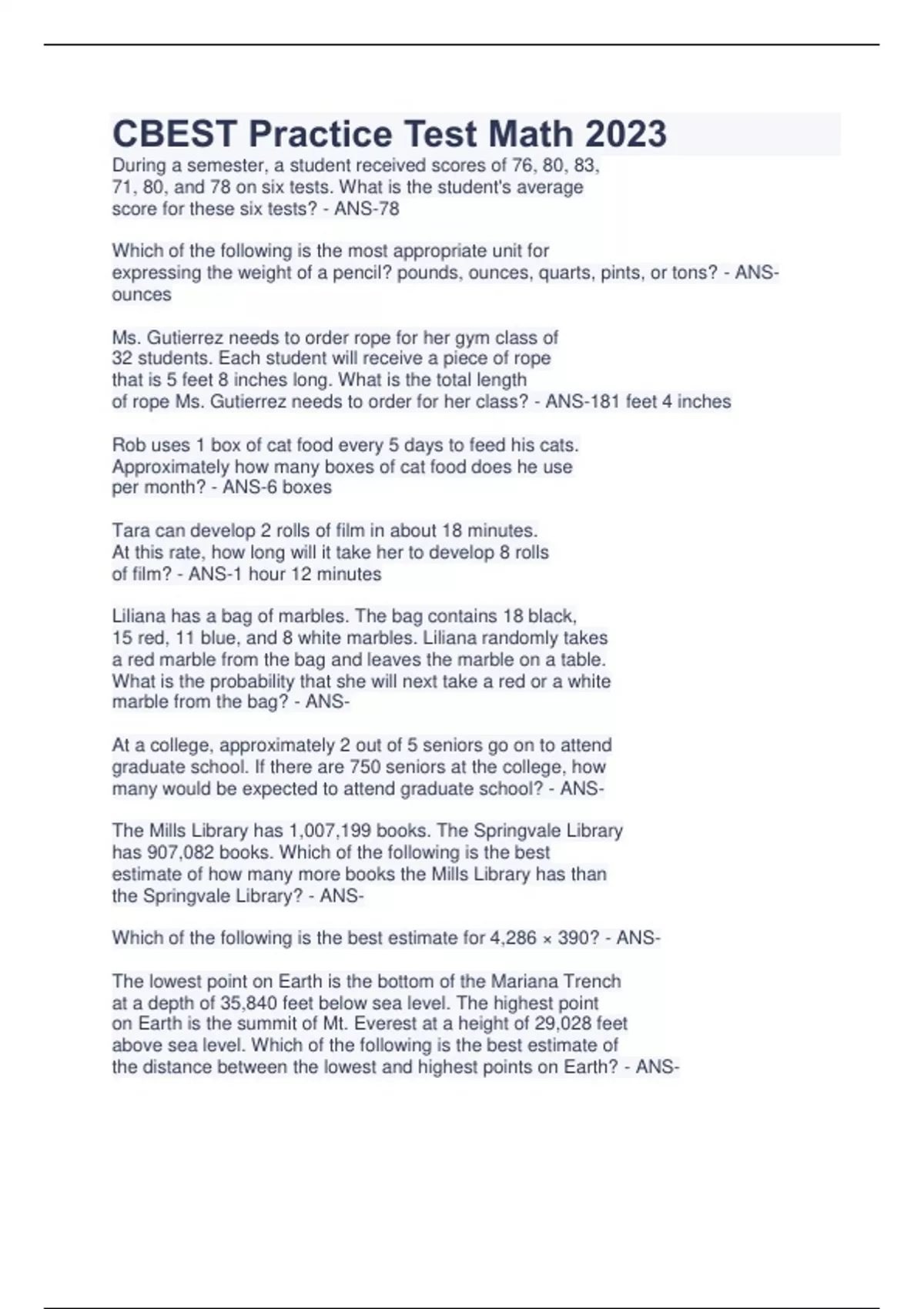 CBEST Practice Test Math 2023

During a semester, a student received scores of 76, 80, 83, 71, 80, and 78 on six tests. What is the student's average score for these six tests? - ANS-78

Which of the following is the most appropriate unit for expressing the weight of a pencil? pounds, ounces, quarts, pints, or tons? - ANS-ounces

Ms. Gutierrez needs to order rope for her gym class of 32 students. Each student will receive a piece of rope that is 5 feet 8 inches long. What is the total length of rope Ms. Gutierrez needs to order for her class? - ANS-181 feet 4 inches

Rob uses 1 box of cat food every 5 days to feed his cats. Approximately how many boxes of cat food does he use per month? - ANS-6 boxes

Tara can develop 2 rolls of film in about 18 minutes. At this rate, how long will it take her to develop 8 rolls of film? - ANS-1 hour 12 minutes

Liliana has a bag of marbles. The bag contains 18 black, 15 red, 11 blue, and 8 white marbles. Liliana randomly takes a red marble from the bag and leaves the marble on a table. What is the probability that she will next take a red or a white marble from the bag? - ANS-

At a college, approximately 2 out of 5 seniors go on to attend graduate school. If there are 750 seniors at the college, how many would be expected to attend graduate school? - ANS-

The Mills Library has 1,007,199 books. The Springvale Library has 907,082 books. Which of the following is the best estimate of how many more books the Mills Library has than the Springvale Library? - ANS-

Which of the following is the best estimate for 4,286 × 390? - ANS-

The lowest point on Earth is the bottom of the Mariana Trench at a depth of 35,840 feet below sea level. The highest point on Earth is the summit of Mt. Everest at a height of 29,028 feet above sea level. Which of the following is the best estimate of the distance between the lowest and highest points on Earth? - ANS-